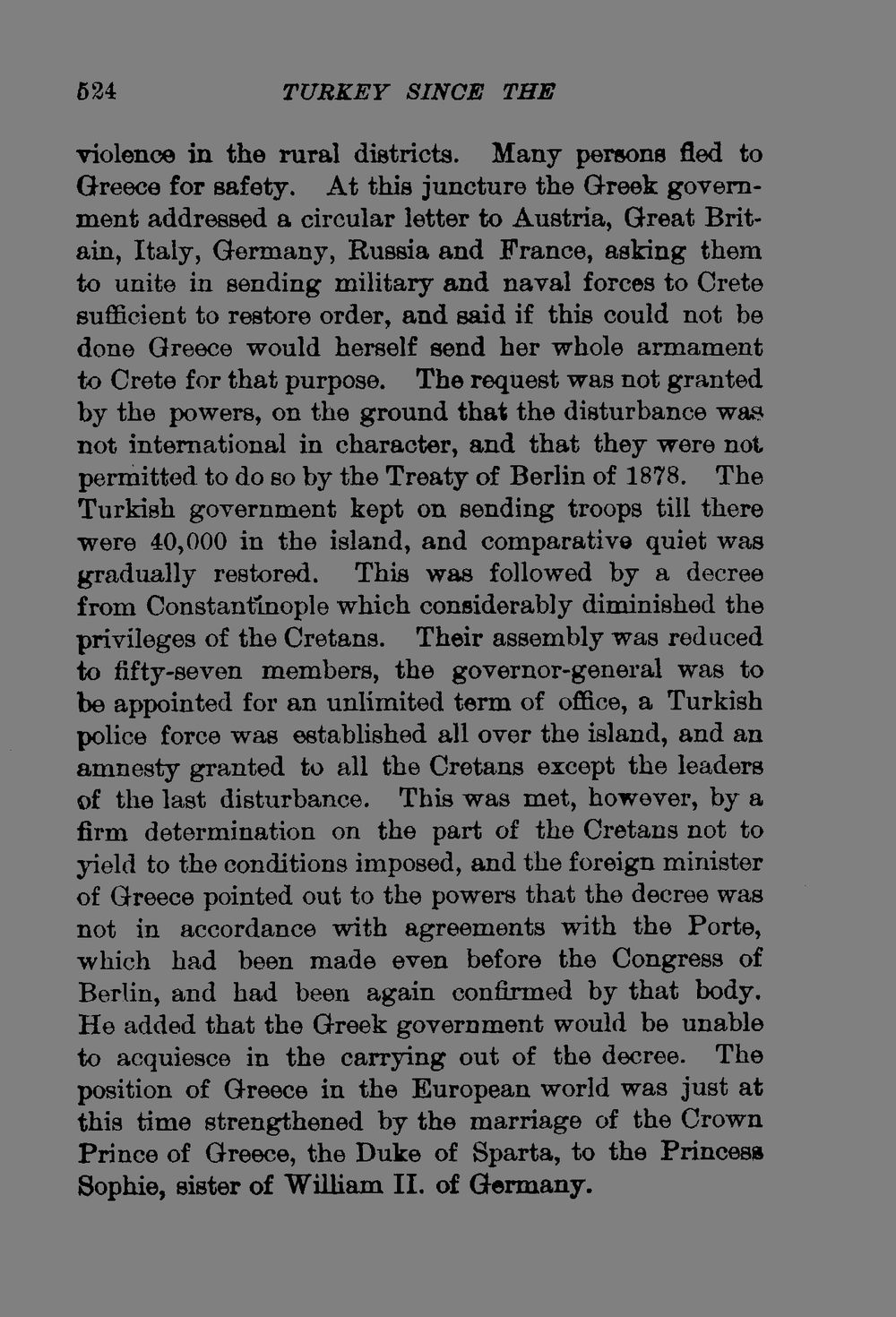 524 TURKEY SINCE THE

violence in the rural districts. Many persons fled to Greece for safety. At this juncture the Greek government addressed a circular letter to Austria, Great Britain, Italy, Germany, Russia and France, asking them to unite in sending military and naval forces to Crete sufficient to restore order, and said if this could not be done Greece would herself send her whole armament to Crete for that purpose. The request was not granted by the powers, on the ground that the disturbance was not international in character, and that they were not permitted to do so by the Treaty of Berlin of 1878. The Turkish government kept on sending troops till there were 40,000 in the island, and comparative quiet was gradually restored. This was followed by a decree from Constantinople which considerably diminished the privileges of the Cretans. Their assembly was reduced to fifty-seven members, the governor-general was to be appointed for an unlimited term of office, a Turkish police force was established all over the island, and an amnesty granted to all the Cretans except the leaders of the last disturbance. This was met, however, by a firm determination on the part of the Cretans not to yield to the conditions imposed, and the foreign minister of Greece pointed out to the powers that the decree was not in accordance with agreements with the Porte, which had been made even before the Congress of Berlin, and had been again confirmed by that body. He added that the Greek government would be unable to acquiesce in the carrying out of the decree. The position of Greece in the European world was just at this time strengthened by the marriage of the Crown Prince of Greece, the Duke of Sparta, to the Princess Sophie, sister of William II. of Germany.